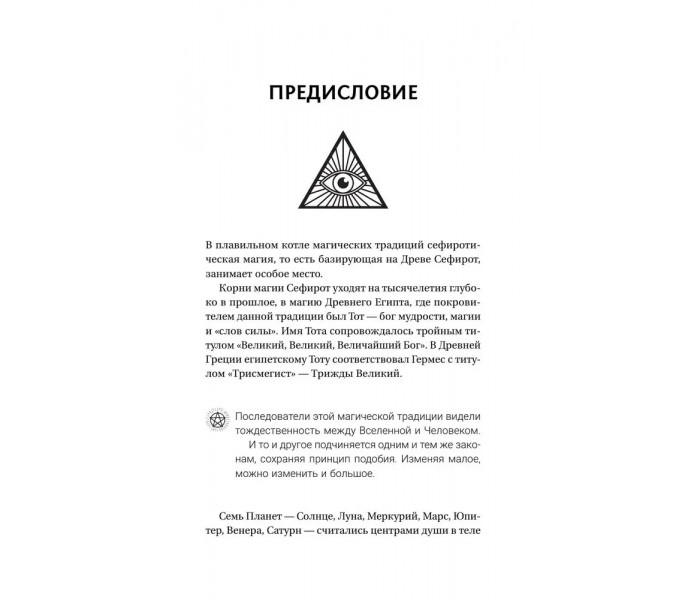 ПРЕДИСЛОВИЕ

В плавильном котле магических традиций сефиротическая магия, то есть базирующая на Древе Сефирот, занимает особое место.

Корни магии Сефирот уходят на тысячелетия глубоко в прошлое, в магию Древнего Египта, где покровителем данной традиции был Тот — бог мудрости, магии и «слов силы». Имя Тота сопровождалось тройным титулом «Великий, Великий, Величайший Бог». В Древней Греции египетскому Тоту соответствовал Гермес с титулом «Трисмегист» — Трижды Великий.

Последователи этой магической традиции видели тождественность между Вселенной и Человеком. И то и другое подчиняется одним и тем же законам, сохраняя принцип подобия. Изменяя малое, можно изменить и большое.

Семь Планет — Солнце, Луна, Меркурий, Марс, Юпитер, Венера, Сатурн — считались центрами души в теле